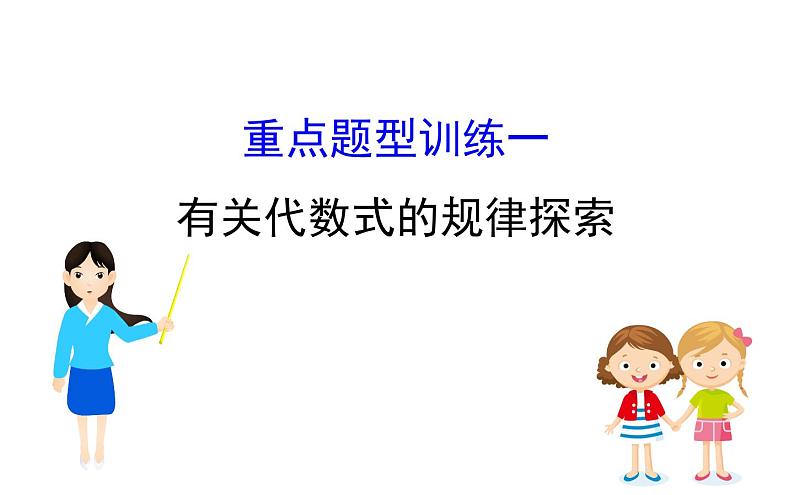 重点题型训练一

有关代数式的规律探索